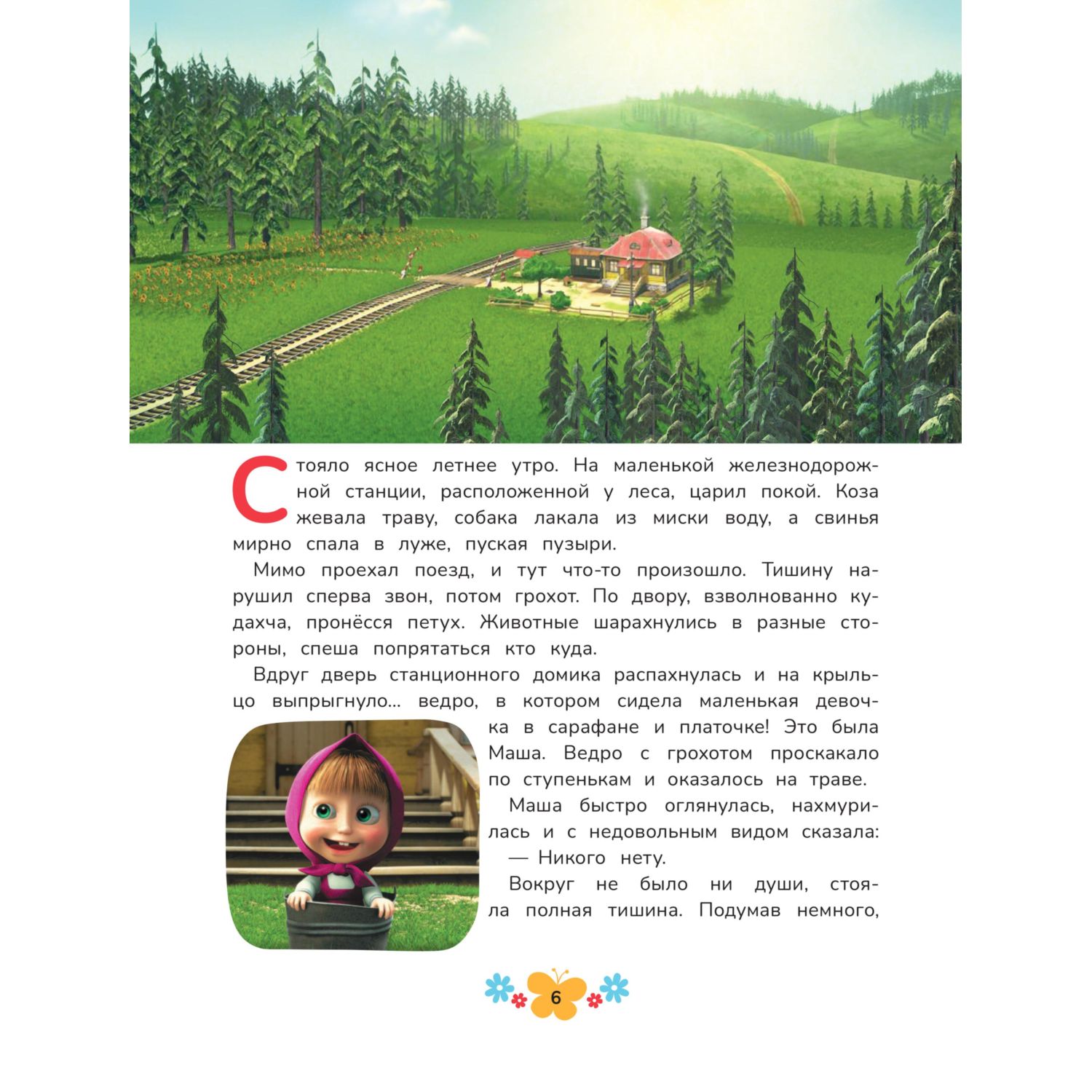 Стояло ясное летнее утро. На маленькой железнодорожной станции, расположенной у леса, царил покой. Коза жевала траву, собака лакала из миски воду, а свинья мирно спала в луже, пуская пузыри.

Мимо проехал поезд, и тут что-то произошло. Тишину нарушил сперва звон, потом грохот. По двору, взволнованно кудахча, пронёсся петух. Животные шарахнулись в разные стороны, спеша попрятаться кто куда.

Вдруг дверь станционного домика распахнулась и на крыльцо выпрыгнуло... ведро, в котором сидела маленькая девочка в сарафане и платочке! Это была Маша. Ведро с грохотом проскакало по ступенькам и оказалось на траве.

Маша быстро оглянулась, нахмурилась и с недовольным видом сказала:

— Никого нету.

Вокруг не было ни души, стояла полная тишина. Подумав немного,

6